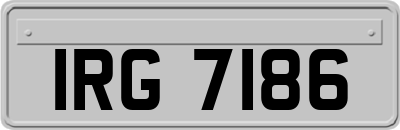 IRG 7186